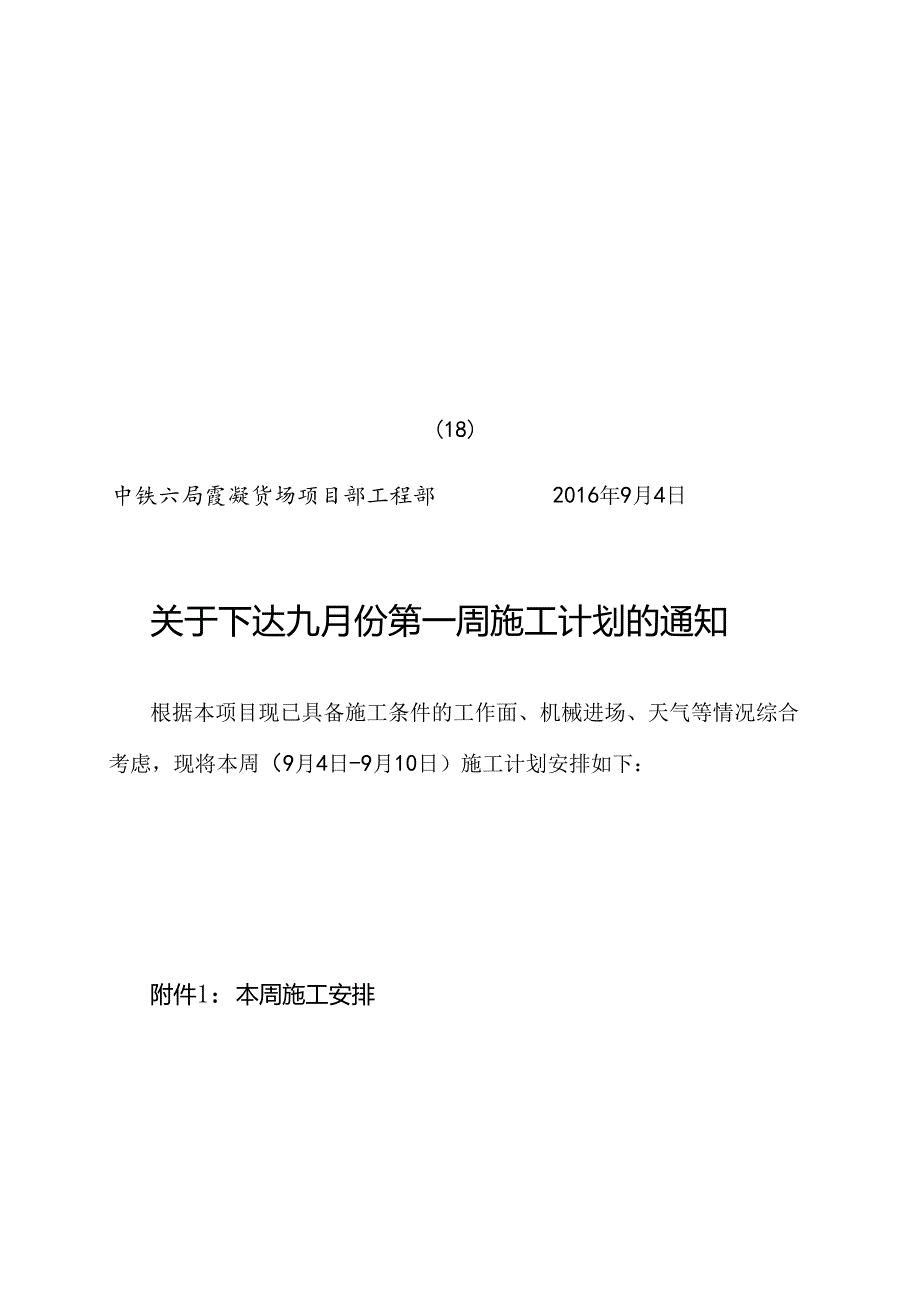 （18）

中铁六局霞凝货场项目部工程部　　　　2016年9月4日

关于下达九月份第一周施工计划的通知

根据本项目现已具备施工条件的工作面、机械进场、天气等情况综合考虑，现将本周（9月4日-9月10日）施工计划安排如下：

附件1：本周施工安排